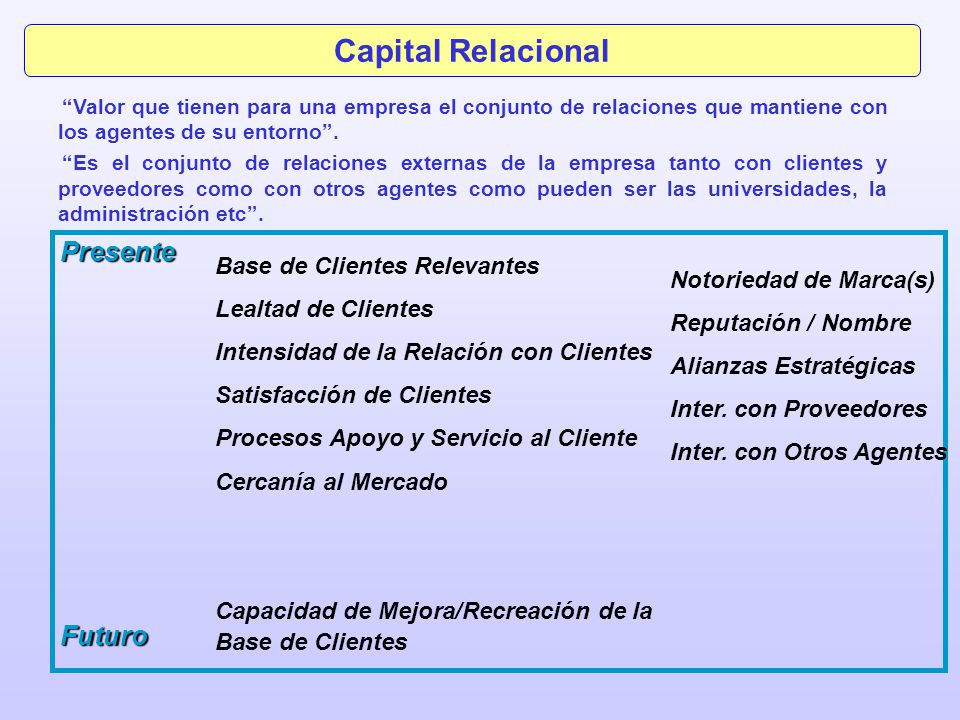 Capital Relacional

“Valor que tienen para una empresa el conjunto de relaciones que mantiene con los agentes de su entorno”.

“Es el conjunto de relaciones externas de la empresa tanto con clientes y proveedores como con otros agentes como pueden ser las universidades, la administración etc”.

Presente

Base de Clientes Relevantes

Lealtad de Clientes

Intensidad de la Relación con Clientes

Satisfacción de Clientes

Procesos Apoyo y Servicio al Cliente

Cercanía al Mercado

Notoriedad de Marca(s)

Reputación / Nombre

Alianzas Estratégicas

Inter. con Proveedores

Inter. con Otros Agentes

Futuro

Capacidad de Mejora/Recreación de la Base de Clientes